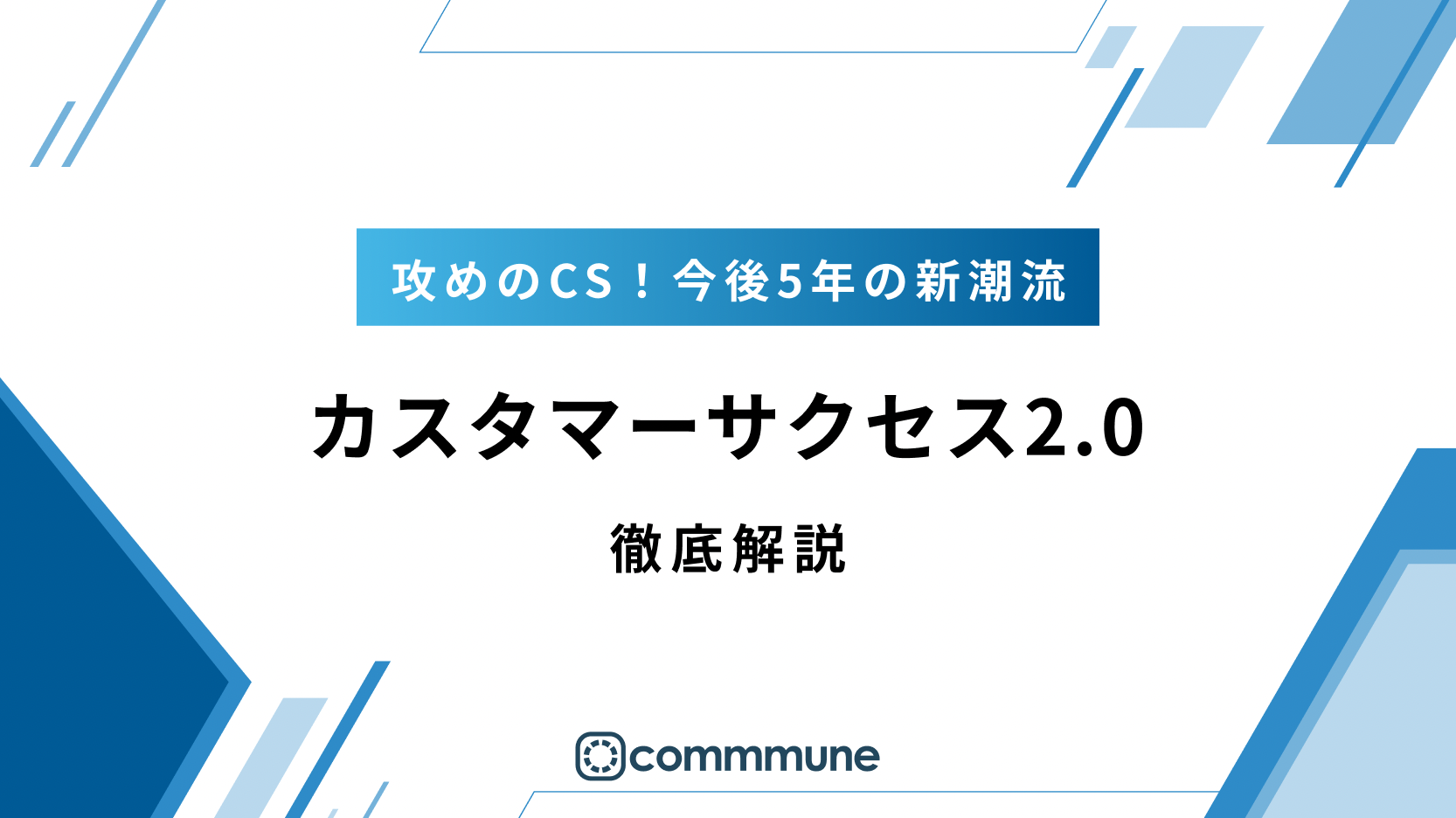 攻めのCS！今後5年の新潮流

カスタマーサクセス2.0

徹底解説

commmune